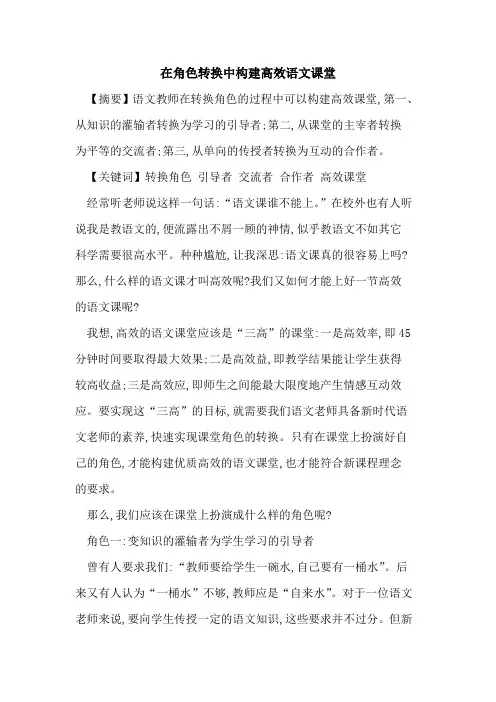 在角色转换中构建高效语文课堂

【摘要】语文教师在转换角色的过程中可以构建高效课堂,第一、从知识的灌输者转换为学习的引导者;第二,从课堂的主宰者转换为平等的交流者;第三,从单向的传授者转换为互动的合作者。

【关键词】转换角色 引导者 交流者 合作者 高效课堂

经常听老师说这样一句话:“语文课谁不能上。”在校外也有人听说我是教语文的,便流露出不屑一顾的神情,似乎教语文不如其它科学需要很高水平。种种尴尬,让我深思:语文课真的很容易上吗?那么,什么样的语文课才叫高效呢?我们又如何才能上好一节高效的语文课呢?

我想,高效的语文课堂应该是“三高”的课堂:一是高效率,即45分钟时间要取得最大效果;二是高效益,即教学结果能让学生获得较高收益;三是高效应,即师生之间能最大限度地产生情感互动效应。要实现这“三高”的目标,就需要我们语文老师具备新时代语文老师的素养,快速实现课堂角色的转换。只有在课堂上扮演好自己的角色,才能构建优质高效的语文课堂,也才能符合新课程理念的要求。

那么,我们应该在课堂上扮演成什么样的角色呢?

角色一:变知识的灌输者为学生学习的引导者

曾有人要求我们:“教师要给学生一碗水,自己要有一桶水”。后来又有人认为“一桶水”不够,教师应是“自来水”。对于一位语文老师来说,要向学生传授一定的语文知识,这些要求并不过分。但新